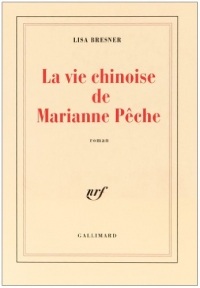 LISA BRESNER

La vie chinoise de Marianne Pêche

roman

nrf

GALLIMARD